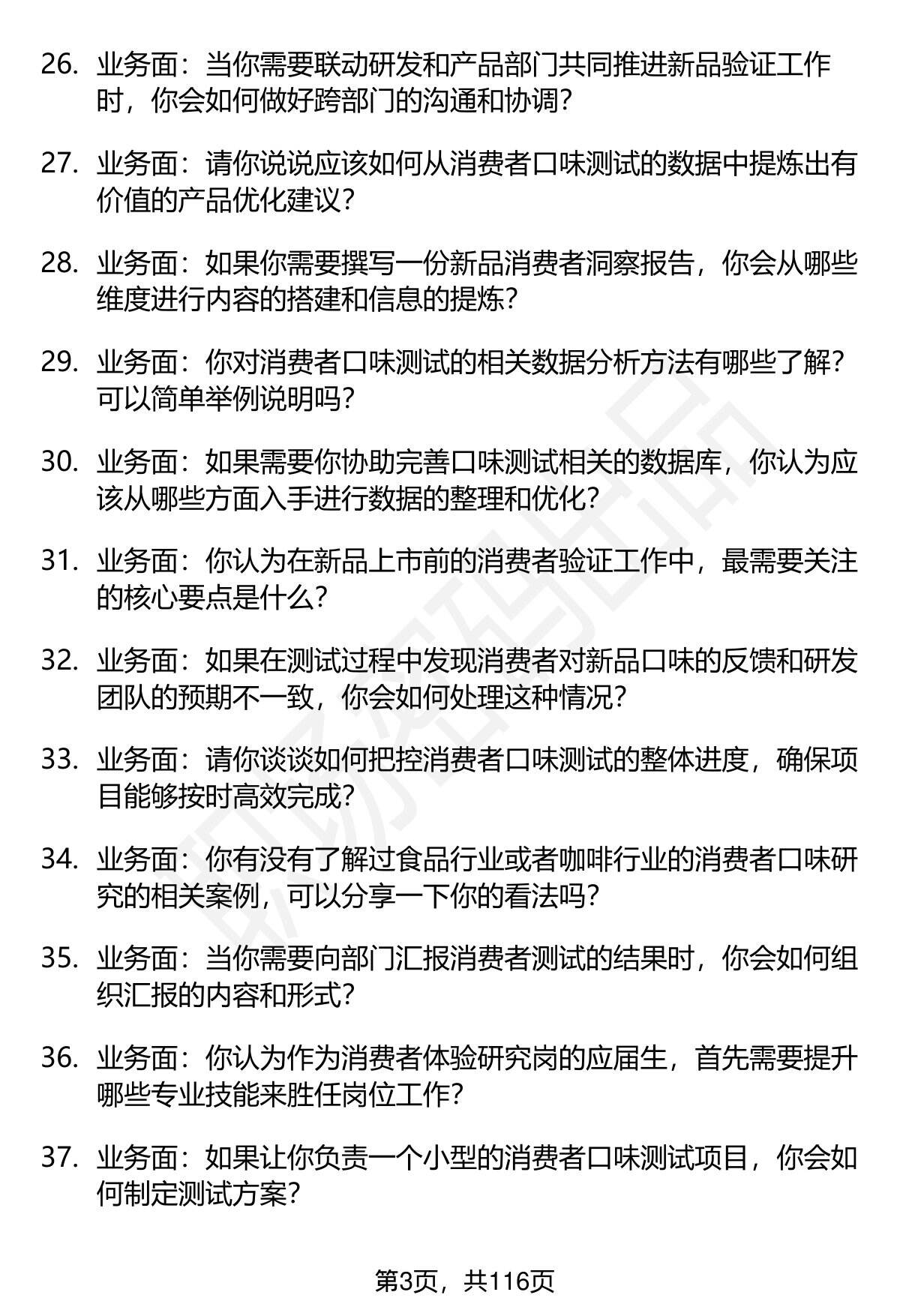 26. 业务面：当你需要联动研发和产品部门共同推进新品验证工作时，你会如何做好跨部门的沟通和协调？

27. 业务面：请你说说应该如何从消费者口味测试的数据中提炼出有价值的产品优化建议？

28. 业务面：如果你需要撰写一份新品消费者洞察报告，你会从哪些维度进行内容的搭建和信息的提炼？

29. 业务面：你对消费者口味测试的相关数据分析方法有哪些了解？可以简单举例说明吗？

30. 业务面：如果需要你协助完善口味测试相关的数据库，你认为应该从哪些方面入手进行数据的整理和优化？

31. 业务面：你认为在新品上市前的消费者验证工作中，最需要关注的核心要点是什么？

32. 业务面：如果在测试过程中发现消费者对新品口味的反馈和研发团队的预期不一致，你会如何处理这种情况？

33. 业务面：请你谈谈如何把控消费者口味测试的整体进度，确保项目能够按时高效完成？

34. 业务面：你有没有了解过食品行业或者咖啡行业的消费者口味研究的相关案例，可以分享一下你的看法吗？

35. 业务面：当你需要向部门汇报消费者测试的结果时，你会如何组织汇报的内容和形式？

36. 业务面：你认为作为消费者体验研究岗的应届生，首先需要提升哪些专业技能来胜任岗位工作？

37. 业务面：如果让你负责一个小型的消费者口味测试项目，你会如何制定测试方案？

第3页，共116页